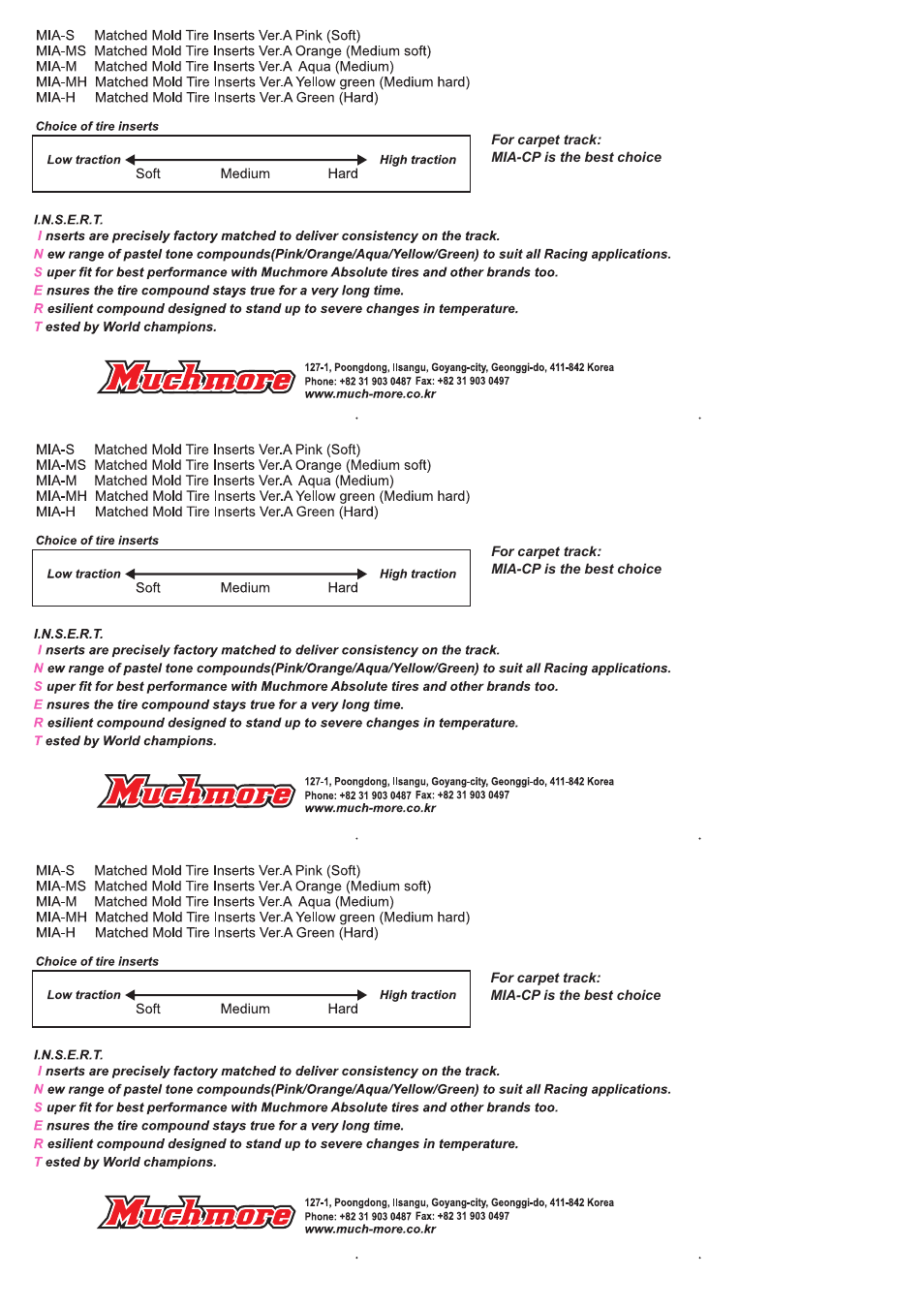 MIA-S Matched Mold Tire Inserts Ver.A Pink (Soft)
MIA-MS Matched Mold Tire Inserts Ver.A Orange (Medium soft)
MIA-M Matched Mold Tire Inserts Ver.A Aqua (Medium)
MIA-MH Matched Mold Tire Inserts Ver.A Yellow green (Medium hard)
MIA-H Matched Mold Tire Inserts Ver.A Green (Hard)

Choice of tire inserts

Low traction High traction
Soft Medium Hard

For carpet track:
MIA-CP is the best choice

I.N.S.E.R.T.
I nserts are precisely factory matched to deliver consistency on the track.
N ew range of pastel tone compounds(Pink/Orange/Aqua/Yellow/Green) to suit all Racing applications.
S uper fit for best performance with Muchmore Absolute tires and other brands too.
E nsures the tire compound stays true for a very long time.
R esilient compound designed to stand up to severe changes in temperature.
T ested by World champions.

Muchmore
127-1, Poongdong, Ilsangu, Goyang-city, Geonggi-do, 411-842 Korea
Phone: +82 31 903 0487 Fax: +82 31 903 0497
www.much-more.co.kr

MIA-S Matched Mold Tire Inserts Ver.A Pink (Soft)
MIA-MS Matched Mold Tire Inserts Ver.A Orange (Medium soft)
MIA-M Matched Mold Tire Inserts Ver.A Aqua (Medium)
MIA-MH Matched Mold Tire Inserts Ver.A Yellow green (Medium hard)
MIA-H Matched Mold Tire Inserts Ver.A Green (Hard)

Choice of tire inserts

Low traction High traction
Soft Medium Hard

For carpet track:
MIA-CP is the best choice

I.N.S.E.R.T.
I nserts are precisely factory matched to deliver consistency on the track.
N ew range of pastel tone compounds(Pink/Orange/Aqua/Yellow/Green) to suit all Racing applications.
S uper fit for best performance with Muchmore Absolute tires and other brands too.
E nsures the tire compound stays true for a very long time.
R esilient compound designed to stand up to severe changes in temperature.
T ested by World champions.

Muchmore
127-1, Poongdong, Ilsangu, Goyang-city, Geonggi-do, 411-842 Korea
Phone: +82 31 903 0487 Fax: +82 31 903 0497
www.much-more.co.kr

MIA-S Matched Mold Tire Inserts Ver.A Pink (Soft)
MIA-MS Matched Mold Tire Inserts Ver.A Orange (Medium soft)
MIA-M Matched Mold Tire Inserts Ver.A Aqua (Medium)
MIA-MH Matched Mold Tire Inserts Ver.A Yellow green (Medium hard)
MIA-H Matched Mold Tire Inserts Ver.A Green (Hard)

Choice of tire inserts

Low traction High traction
Soft Medium Hard

For carpet track:
MIA-CP is the best choice

I.N.S.E.R.T.
I nserts are precisely factory matched to deliver consistency on the track.
N ew range of pastel tone compounds(Pink/Orange/Aqua/Yellow/Green) to suit all Racing applications.
S uper fit for best performance with Muchmore Absolute tires and other brands too.
E nsures the tire compound stays true for a very long time.
R esilient compound designed to stand up to severe changes in temperature.
T ested by World champions.

Muchmore
127-1, Poongdong, Ilsangu, Goyang-city, Geonggi-do, 411-842 Korea
Phone: +82 31 903 0487 Fax: +82 31 903 0497
www.much-more.co.kr